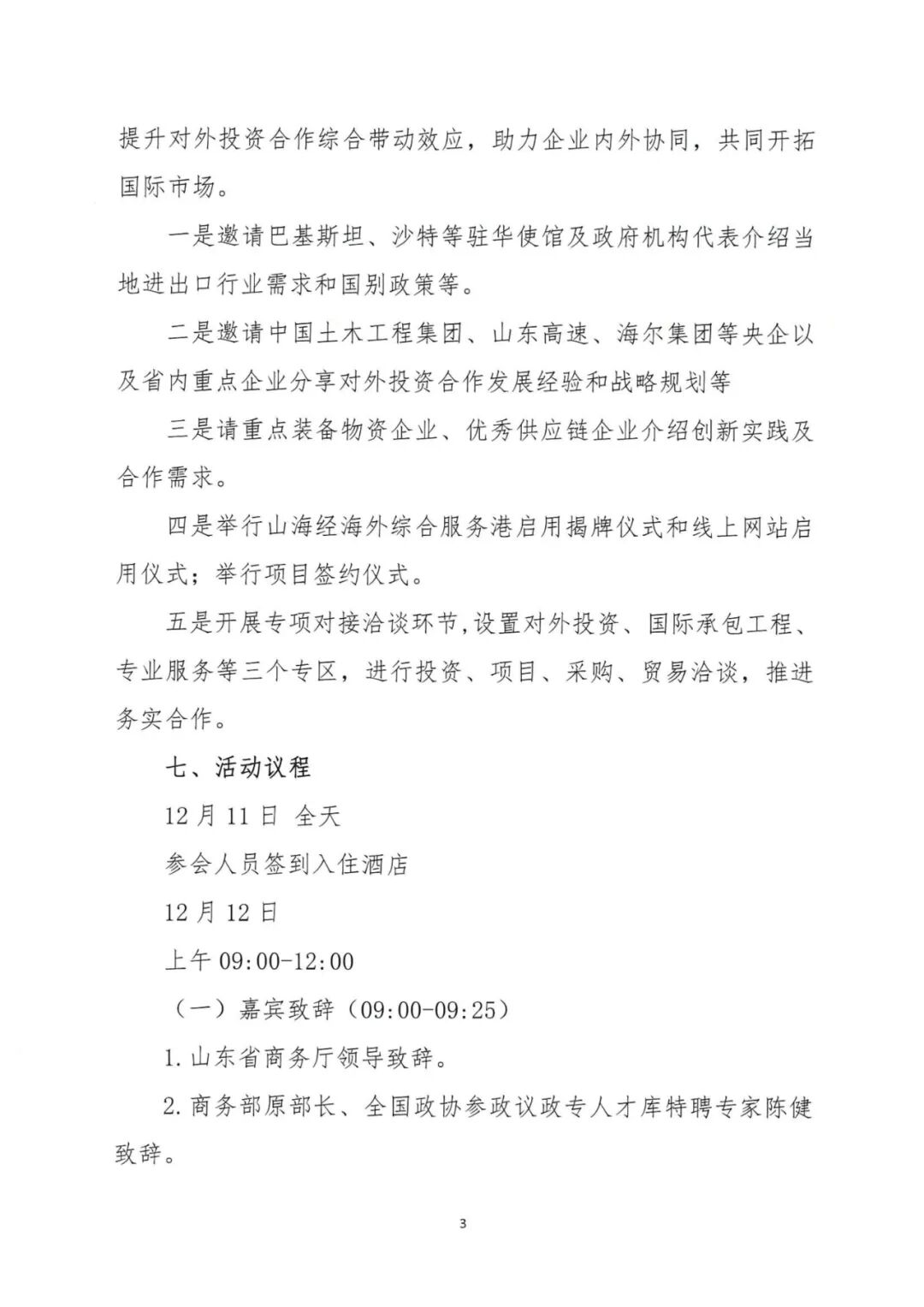 提升对外投资合作综合带动效应，助力企业内外协同，共同开拓国际市场。

一是邀请巴基斯坦、沙特等驻华使馆及政府机构代表介绍当地进出口行业需求和国别政策等。

二是邀请中国土木工程集团、山东高速、海尔集团等央企以及省内重点企业分享对外投资合作发展经验和战略规划等

三是请重点装备物资企业、优秀供应链企业介绍创新实践及合作需求。

四是举行山海经海外综合服务港启用揭牌仪式和线上网站启用仪式；举行项目签约仪式。

五是开展专项对接洽谈环节,设置对外投资、国际承包工程、专业服务等三个专区，进行投资、项目、采购、贸易洽谈，推进务实合作。

七、活动议程

12月11日 全天

参会人员签到入住酒店

12月12日

上午09:00-12:00

（一）嘉宾致辞（09:00-09:25）

1.山东省商务厅领导致辞。

2.商务部原部长、全国政协参政议政专人才库特聘专家陈健致辞。

3